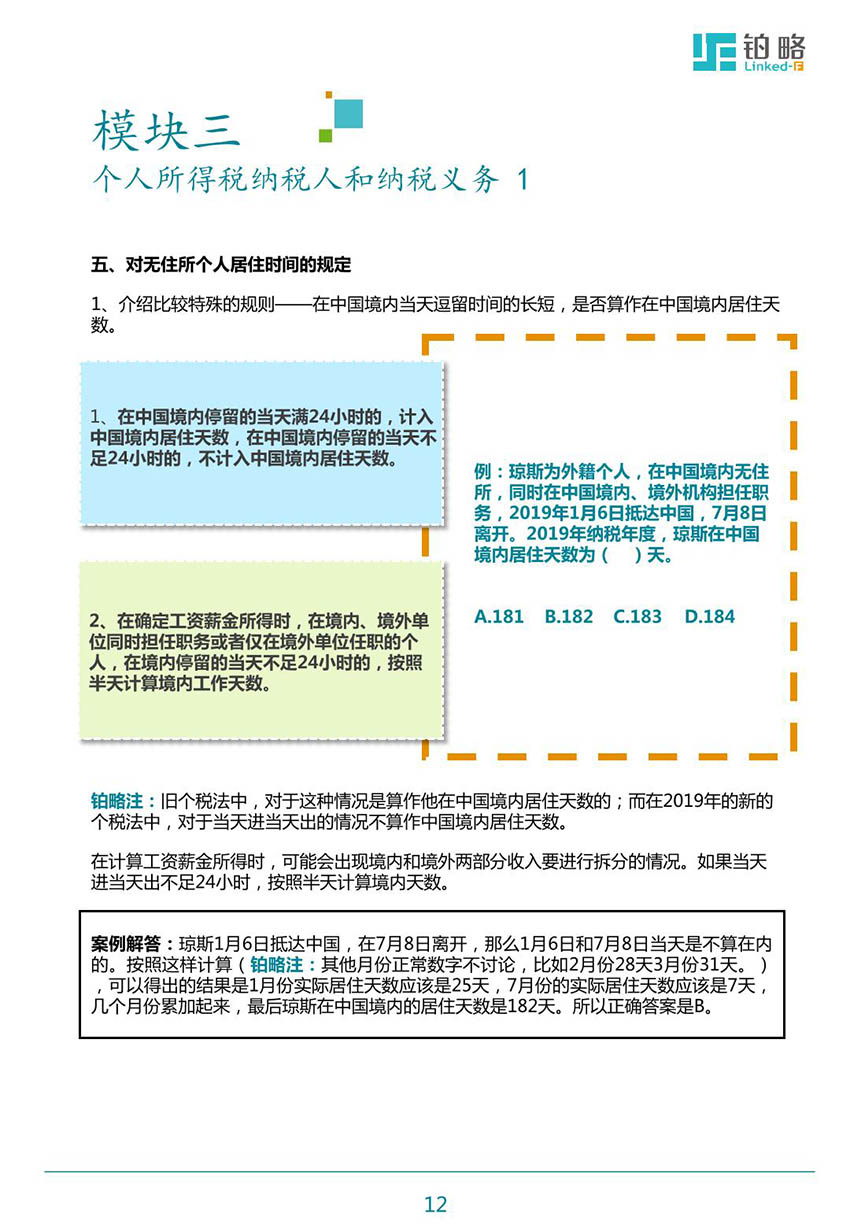 铂略
Linked-F

模块三
个人所得税纳税人和纳税义务 1

五、对无住所个人居住时间的规定

1、介绍比较特殊的规则——在中国境内当天逗留时间的长短，是否算作在中国境内居住天数。

1、在中国境内停留的当天满24小时的，计入中国境内居住天数，在中国境内停留的当天不足24小时的，不计入中国境内居住天数。

2、在确定工资薪金所得时，在境内、境外单位同时担任职务或者仅在境外单位任职的个人，在境内停留的当天不足24小时的，按照半天计算境内工作天数。

例：琼斯为外籍个人，在中国境内无住所，同时在中国境内、境外机构担任职务，2019年1月6日抵达中国，7月8日离开。2019年纳税年度，琼斯在中国境内居住天数为（ ）天。

A.181 B.182 C.183 D.184

铂略注：旧个税法中，对于这种情况是算作他在中国境内居住天数的；而在2019年的新的个税法中，对于当天进当天出的情况不算作中国境内居住天数。

在计算工资薪金所得时，可能会出现境内和境外两部分收入要进行拆分的情况。如果当天进当天出不足24小时，按照半天计算境内天数。

案例解答：琼斯1月6日抵达中国，在7月8日离开，那么1月6日和7月8日当天是不算在内的。按照这样计算（铂略注：其他月份正常数字不讨论，比如2月份28天3月份31天。），可以得出的结果是1月份实际居住天数应该是25天，7月份的实际居住天数应该是7天，几个月份累加起来，最后琼斯在中国境内的居住天数是182天。所以正确答案是B。

12